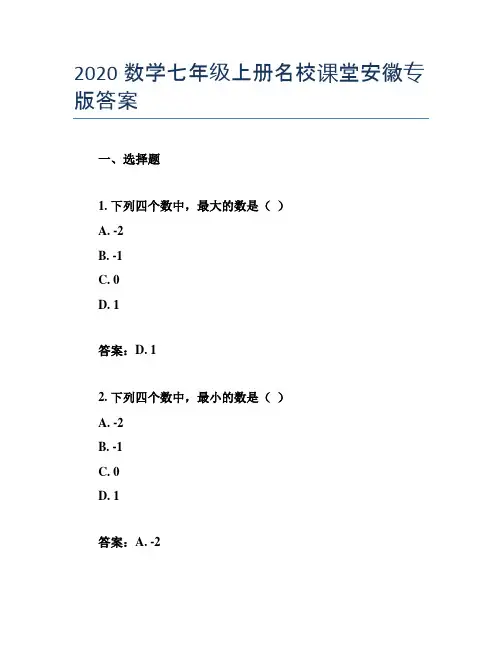 2020 数学七年级上册名校课堂安徽专版答案

一、选择题

1. 下列四个数中，最大的数是（ ）

A. -2

B. -1

C. 0

D. 1

答案：D. 1

2. 下列四个数中，最小的数是（ ）

A. -2

B. -1

C. 0

D. 1

答案：A. -2